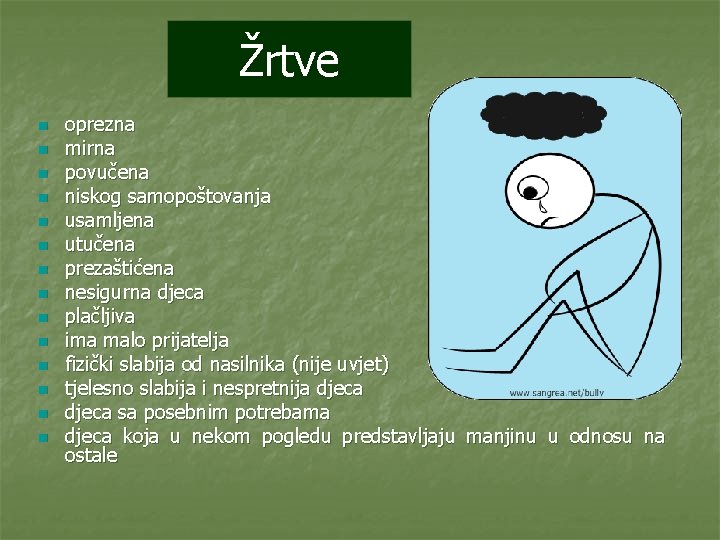 Žrtve

- oprezna
- mirna
- povučena
- niskog samopoštovanja
- usamljena
- utučena
- prezaštićena
- nesigurna djeca
- plačljiva
- ima malo prijatelja
- fizički slabija od nasilnika (nije uvjet)
- tjelesno slabija i nespretnija djeca
- djeca sa posebnim potrebama
- djeca koja u nekom pogledu predstavljaju manjinu u odnosu na ostale

www.sangrea.net/bully